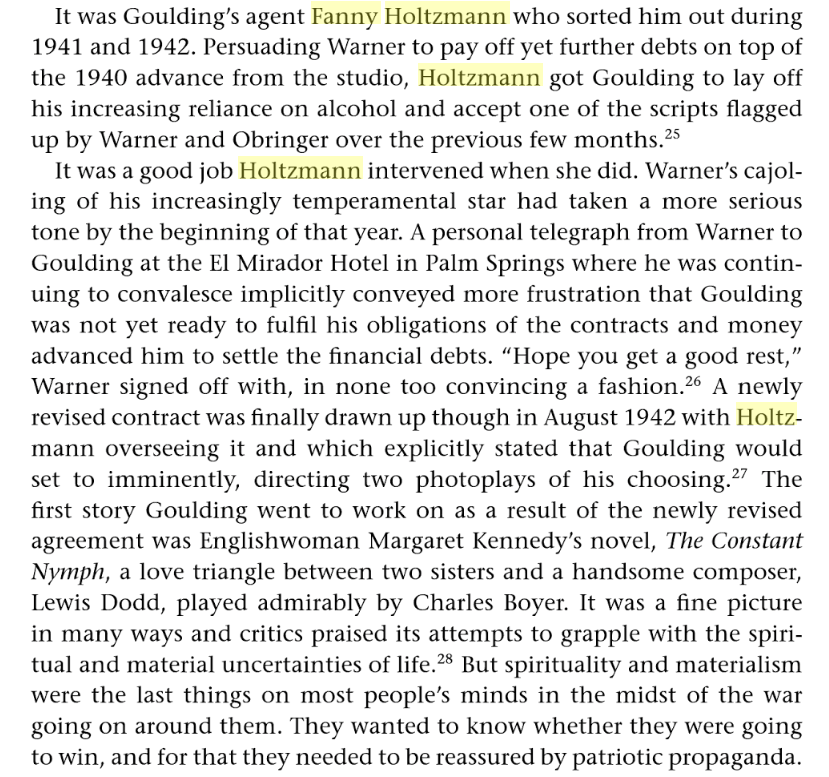 It was Goulding's agent Fanny Holtzmann who sorted him out during 1941 and 1942. Persuading Warner to pay off yet further debts on top of the 1940 advance from the studio, Holtzmann got Goulding to lay off his increasing reliance on alcohol and accept one of the scripts flagged up by Warner and Obringer over the previous few months.$^{25}$

It was a good job Holtzmann intervened when she did. Warner's cajoling of his increasingly temperamental star had taken a more serious tone by the beginning of that year. A personal telegraph from Warner to Goulding at the El Mirador Hotel in Palm Springs where he was continuing to convalesce implicitly conveyed more frustration that Goulding was not yet ready to fulfil his obligations of the contracts and money advanced him to settle the financial debts. "Hope you get a good rest," Warner signed off with, in none too convincing a fashion.$^{26}$ A newly revised contract was finally drawn up though in August 1942 with Holtzmann overseeing it and which explicitly stated that Goulding would set to imminently, directing two photoplays of his choosing.$^{27}$ The first story Goulding went to work on as a result of the newly revised agreement was Englishwoman Margaret Kennedy's novel, The Constant Nymph, a love triangle between two sisters and a handsome composer, Lewis Dodd, played admirably by Charles Boyer. It was a fine picture in many ways and critics praised its attempts to grapple with the spiritual and material uncertainties of life.$^{28}$ But spirituality and materialism were the last things on most people's minds in the midst of the war going on around them. They wanted to know whether they were going to win, and for that they needed to be reassured by patriotic propaganda.